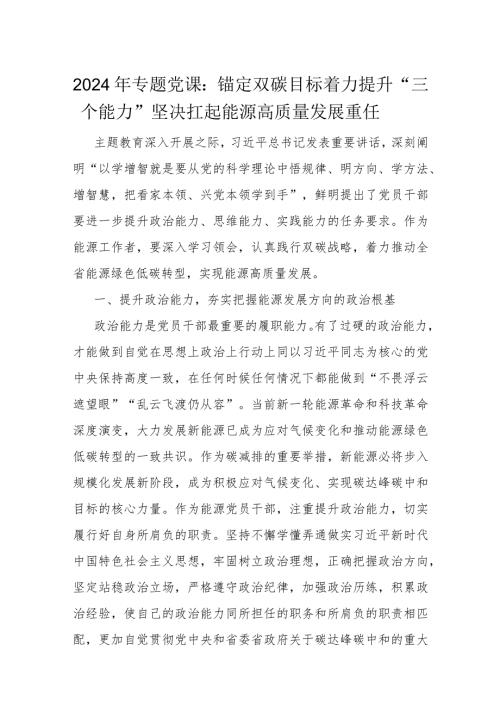 2024年专题党课：锚定双碳目标着力提升“三个能力”坚决扛起能源高质量发展重任

主题教育深入开展之际，习近平总书记发表重要讲话，深刻阐明“以学增智就是要从党的科学理论中悟规律、明方向、学方法、增智慧，把看家本领、兴党本领学到手”，鲜明提出了党员干部要进一步提升政治能力、思维能力、实践能力的任务要求。作为能源工作者，要深入学习领会，认真践行双碳战略，着力推动全省能源绿色低碳转型，实现能源高质量发展。

一、提升政治能力，夯实把握能源发展方向的政治根基

政治能力是党员干部最重要的履职能力。有了过硬的政治能力，才能做到自觉在思想上政治上行动上同以习近平同志为核心的党中央保持高度一致，在任何时候任何情况下都能做到“不畏浮云遮望眼”“乱云飞渡仍从容”。当前新一轮能源革命和科技革命深度演变，大力发展新能源已成为应对气候变化和推动能源绿色低碳转型的一致共识。作为碳减排的重要举措，新能源必将步入规模化发展新阶段，成为积极应对气候变化、实现碳达峰碳中和目标的核心力量。作为能源党员干部，注重提升政治能力，切实履行好自身所肩负的职责。坚持不懈学懂弄通做实习近平新时代中国特色社会主义思想，牢固树立政治理想，正确把握政治方向，坚定站稳政治立场，严格遵守政治纪律，加强政治历练，积累政治经验，使自己的政治能力同所担任的职务和所肩负的职责相匹配，更加自觉贯彻党中央和省委省政府关于碳达峰碳中和的重大